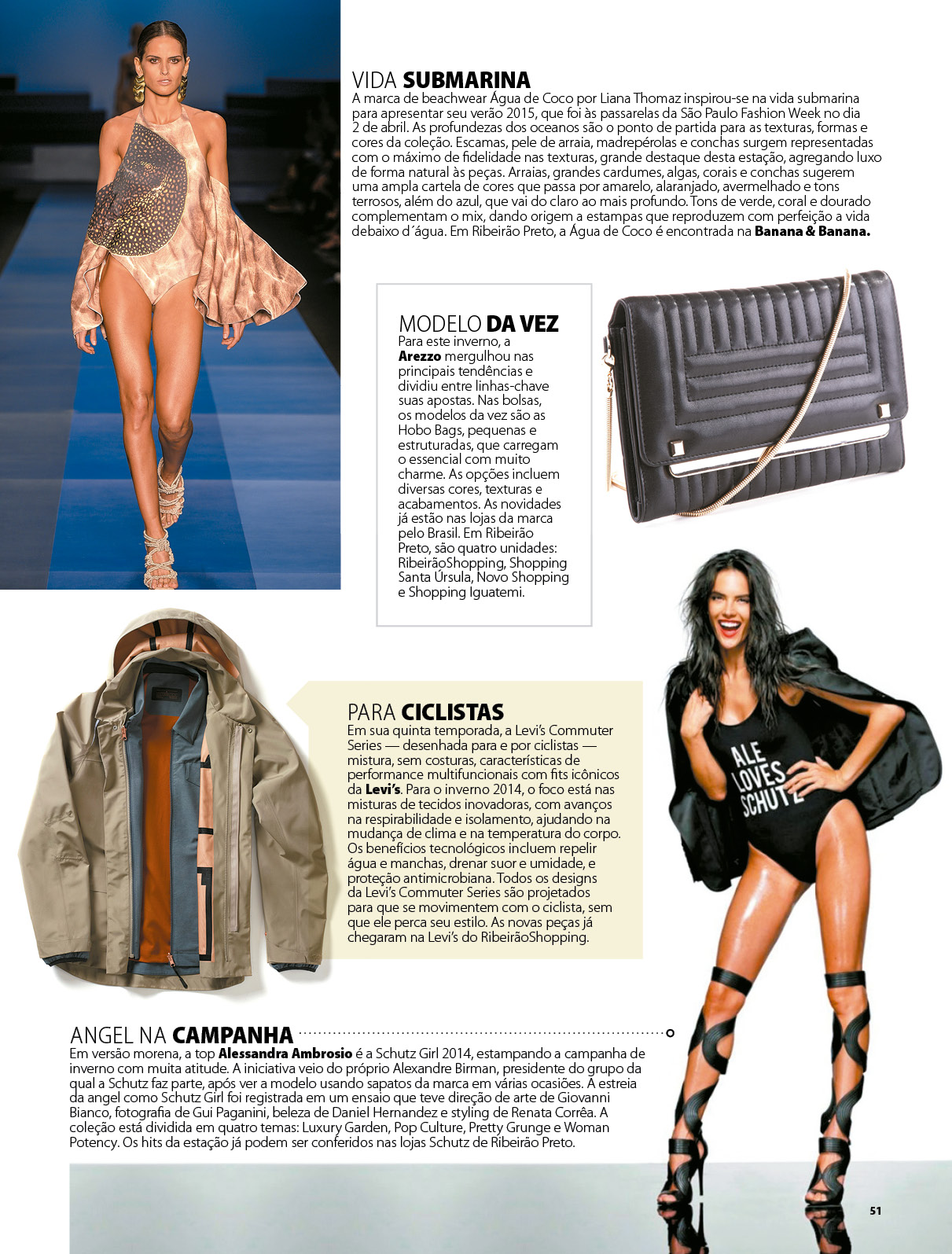 VIDA SUBMARINA
A marca de beachwear Água de Coco por Liana Thomaz inspirou-se na vida submarina para apresentar seu verão 2015, que foi às passarelas da São Paulo Fashion Week no dia 2 de abril. As profundezas dos oceanos são o ponto de partida para as texturas, formas e cores da coleção. Escamas, pele de arraia, madrepérolas e conchas surgem representadas com o máximo de fidelidade nas texturas, grande destaque desta estação, agregando luxo de forma natural às peças. Arraias, grandes cardumes, algas, corais e conchas sugerem uma ampla cartela de cores que passa por amarelo, alaranjado, avermelhado e tons terrosos, além do azul, que vai do claro ao mais profundo. Tons de verde, coral e dourado complementam o mix, dando origem a estampas que reproduzem com perfeição a vida debaixo d´água. Em Ribeirão Preto, a Água de Coco é encontrada na Banana & Banana.

MODELO DA VEZ
Para este inverno, a Arezzo mergulhou nas principais tendências e dividiu entre linhas-chave suas apostas. Nas bolsas, os modelos da vez são as Hobo Bags, pequenas e estruturadas, que carregam o essencial com muito charme. As opções incluem diversas cores, texturas e acabamentos. As novidades já estão nas lojas da marca pelo Brasil. Em Ribeirão Preto, são quatro unidades: RibeirãoShopping, Shopping Santa Úrsula, Novo Shopping e Shopping Iguatemi.

PARA CICLISTAS
Em sua quinta temporada, a Levi's Commuter Series — desenhada para e por ciclistas — mistura, sem costuras, características de performance multifuncionais com fits icônicos da Levi's. Para o inverno 2014, o foco está nas misturas de tecidos inovadoras, com avanços na respirabilidade e isolamento, ajudando na mudança de clima e na temperatura do corpo. Os benefícios tecnológicos incluem repelir água e manchas, drenar suor e umidade, e proteção antimicrobiana. Todos os designs da Levi's Commuter Series são projetados para que se movimentem com o ciclista, sem que ele perca seu estilo. As novas peças já chegaram na Levi's do RibeirãoShopping.

ALE LOVES SCHUTZ

ANGEL NA CAMPANHA
Em versão morena, a top Alessandra Ambrosio é a Schutz Girl 2014, estampando a campanha de inverno com muita atitude. A iniciativa veio do próprio Alexandre Birman, presidente do grupo da qual a Schutz faz parte, após ver a modelo usando sapatos da marca em várias ocasiões. A estreia da angel como Schutz Girl foi registrada em um ensaio que teve direção de arte de Giovanni Bianco, fotografia de Gui Paganini, beleza de Daniel Hernandez e styling de Renata Corrêa. A coleção está dividida em quatro temas: Luxury Garden, Pop Culture, Pretty Grunge e Woman Potency. Os hits da estação já podem ser conferidos nas lojas Schutz de Ribeirão Preto.

51